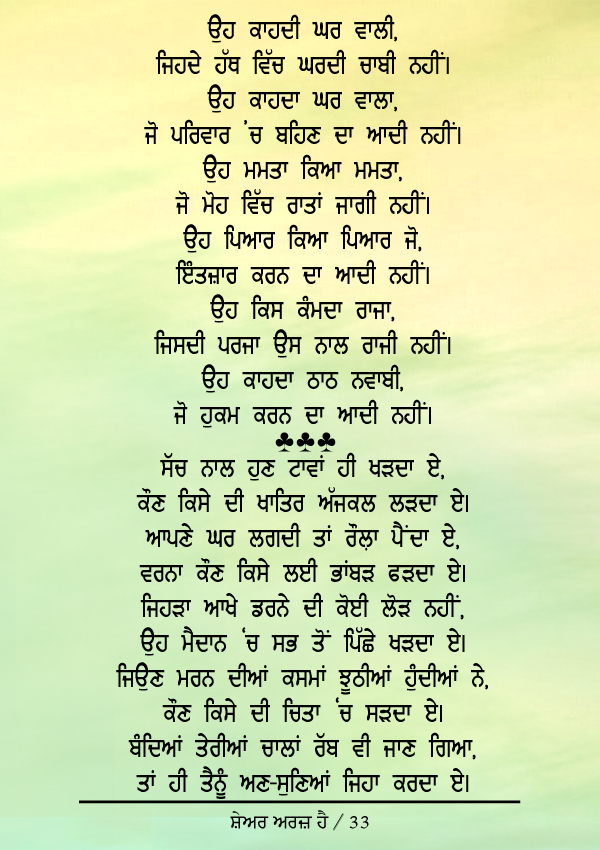 ਉਹ ਕਾਹਦੀ ਘਰ ਵਾਲੀ,
ਜਿਹਦੇ ਹੱਥ ਵਿੱਚ ਘਰਦੀ ਚਾਬੀ ਨਹੀਂ।
ਉਹ ਕਾਹਦਾ ਘਰ ਵਾਲਾ,
ਜੋ ਪਰਿਵਾਰ 'ਚ ਬਹਿਣ ਦਾ ਆਦੀ ਨਹੀਂ।
ਉਹ ਮਮਤਾ ਕਿਆ ਮਮਤਾ,
ਜੋ ਮੋਹ ਵਿੱਚ ਰਾਤਾਂ ਜਾਗੀ ਨਹੀਂ।
ਉਹ ਪਿਆਰ ਕਿਆ ਪਿਆਰ ਜੋ,
ਇੰਤਜ਼ਾਰ ਕਰਨ ਦਾ ਆਦੀ ਨਹੀਂ।
ਉਹ ਕਿਸ ਕੰਮਦਾ ਰਾਜਾ,
ਜਿਸਦੀ ਪਰਜਾ ਉਸ ਨਾਲ ਰਾਜੀ ਨਹੀਂ।
ਉਹ ਕਾਹਦਾ ਠਾਠ ਨਵਾਬੀ,
ਜੋ ਹੁਕਮ ਕਰਨ ਦਾ ਆਦੀ ਨਹੀਂ।
♣♣♣
ਸੱਚ ਨਾਲ ਹੁਣ ਟਾਵਾਂ ਹੀ ਖੜਦਾ ਏ,
ਕੌਣ ਕਿਸੇ ਦੀ ਖਾਤਿਰ ਅੱਜਕਲ ਲੜਦਾ ਏ।
ਆਪਣੇ ਘਰ ਲਗਦੀ ਤਾਂ ਰੌਲ਼ਾ ਪੈਂਦਾ ਏ,
ਵਰਨਾ ਕੌਣ ਕਿਸੇ ਲਈ ਭਾਂਬੜ ਫੜਦਾ ਏ।
ਜਿਹੜਾ ਆਖੇ ਡਰਨੇ ਦੀ ਕੋਈ ਲੋੜ ਨਹੀਂ,
ਉਹ ਮੈਦਾਨ 'ਚ ਸਭ ਤੋਂ ਪਿੱਛੇ ਖੜਦਾ ਏ।
ਜਿਉਣ ਮਰਨ ਦੀਆਂ ਕਸਮਾਂ ਝੂਠੀਆਂ ਹੁੰਦੀਆਂ ਨੇ,
ਕੌਣ ਕਿਸੇ ਦੀ ਚਿਤਾ 'ਚ ਸੜਦਾ ਏ।
ਬੰਦਿਆਂ ਤੇਰੀਆਂ ਚਾਲਾਂ ਰੱਬ ਵੀ ਜਾਣ ਗਿਆ,
ਤਾਂ ਹੀ ਤੈਨੂੰ ਅਣ-ਸੁਣਿਆਂ ਜਿਹਾ ਕਰਦਾ ਏ।

ਸ਼ੇਅਰ ਅਰਜ਼ ਹੈ / 33